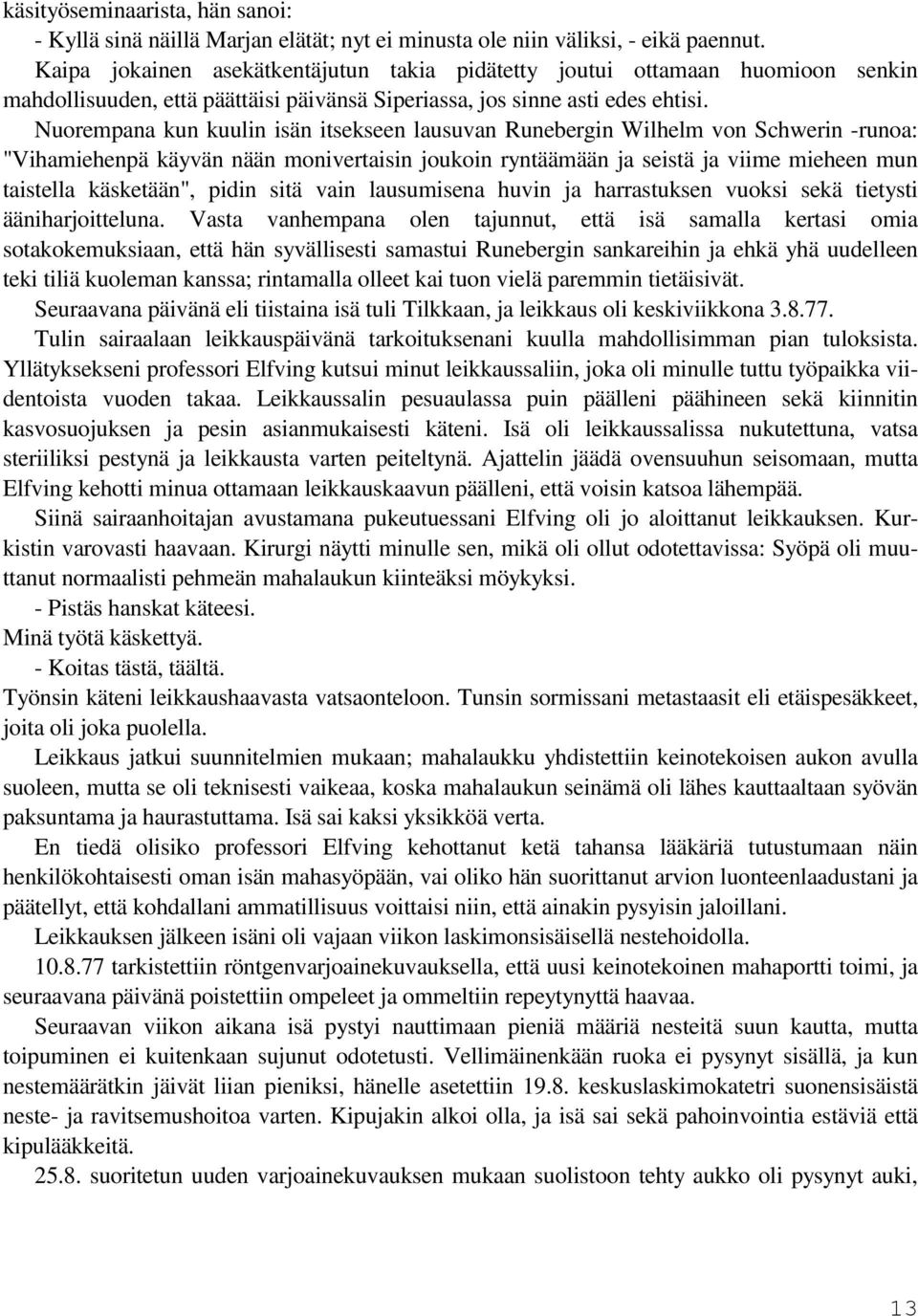 käsityöseminaarista, hän sanoi:
- Kyllä sinä näillä Marjan elätät; nyt ei minusta ole niin väliksi, - eikä paennut.
Kaipa jokainen asekätkentäjutun takia pidätetty joutui ottamaan huomioon senkin mahdollisuuden, että päättäisi päivänsä Siperiassa, jos sinne asti edes ehtisi.
Nuorempana kun kuulin isän itsekseen lausuvan Runebergin Wilhelm von Schwerin -runoa: "Vihamiehenpä käyvän nään monivertaisin joukoin ryntäämään ja seistä ja viime mieheen mun taistella käsketään", pidin sitä vain lausumisena huvin ja harrastuksen vuoksi sekä tietysti ääniharjoitteluna. Vasta vanhempana olen tajunnut, että isä samalla kertasi omia sotakokemuksiaan, että hän syvällisesti samastui Runebergin sankareihin ja ehkä yhä uudelleen teki tiliä kuoleman kanssa; rintamalla olleet kai tuon vielä paremmin tietäisivät.
Seuraavana päivänä eli tiistaina isä tuli Tilkkaan, ja leikkaus oli keskiviikkona 3.8.77.
Tulin sairaalaan leikkauspäivänä tarkoituksenani kuulla mahdollisimman pian tuloksista. Yllätyksekseni professori Elfving kutsui minut leikkaussaliin, joka oli minulle tuttu työpaikka viidentoista vuoden takaa. Leikkaussalin pesuaulassa puin päälleni päähineen sekä kiinnitin kasvosuojuksen ja pesin asianmukaisesti käteni. Isä oli leikkaussalissa nukutettuna, vatsa steriiliksi pestynä ja leikkausta varten peiteltynä. Ajattelin jäädä ovensuuhun seisomaan, mutta Elfving kehotti minua ottamaan leikkauskaavun päälleni, että voisin katsoa lähempää.
Siinä sairaanhoitajan avustamana pukeutuessani Elfving oli jo aloittanut leikkauksen. Kurkistin varovasti haavaan. Kirurgi näytti minulle sen, mikä oli ollut odotettavissa: Syöpä oli muuttanut normaalisti pehmeän mahalaukun kiinteäksi möykyksi.
- Pistäs hanskat käteesi.
Minä työtä käskettyä.
- Koitas tästä, täältä.
Työnsin käteni leikkaushaavasta vatsaonteloon. Tunsin sormissani metastaasit eli etäispesäkkeet, joita oli joka puolella.
Leikkaus jatkui suunnitelmien mukaan; mahalaukku yhdistettiin keinotekoisen aukon avulla suoleen, mutta se oli teknisesti vaikeaa, koska mahalaukun seinämä oli lähes kauttaaltaan syövän paksuntama ja haurastuttama. Isä sai kaksi yksikköä verta.
En tiedä olisiko professori Elfving kehottanut ketä tahansa lääkäriä tutustumaan näin henkilökohtaisesti oman isän mahasyöpään, vai oliko hän suorittanut arvion luonteenlaadustani ja päätellyt, että kohdallani ammatillisuus voittaisi niin, että ainakin pysyisin jaloillani.
Leikkauksen jälkeen isäni oli vajaan viikon laskimonsisäisellä nestehoidolla.
10.8.77 tarkistettiin röntgenvarjoainekuvauksella, että uusi keinotekoinen mahaportti toimi, ja seuraavana päivänä poistettiin ompeleet ja ommeltiin repeytynyttä haavaa.
Seuraavan viikon aikana isä pystyi nauttimaan pieniä määriä nesteitä suun kautta, mutta toipuminen ei kuitenkaan sujunut odotetusti. Vellimäinenkään ruoka ei pysynyt sisällä, ja kun nestemäärätkin jäivät liian pieniksi, hänelle asetettiin 19.8. keskuslaskimokatetri suonensisäistä neste- ja ravitsemushoitoa varten. Kipujakin alkoi olla, ja isä sai sekä pahoinvointia estäviä että kipulääkkeitä.
25.8. suoritetun uuden varjoainekuvauksen mukaan suolistoon tehty aukko oli pysynyt auki,

13